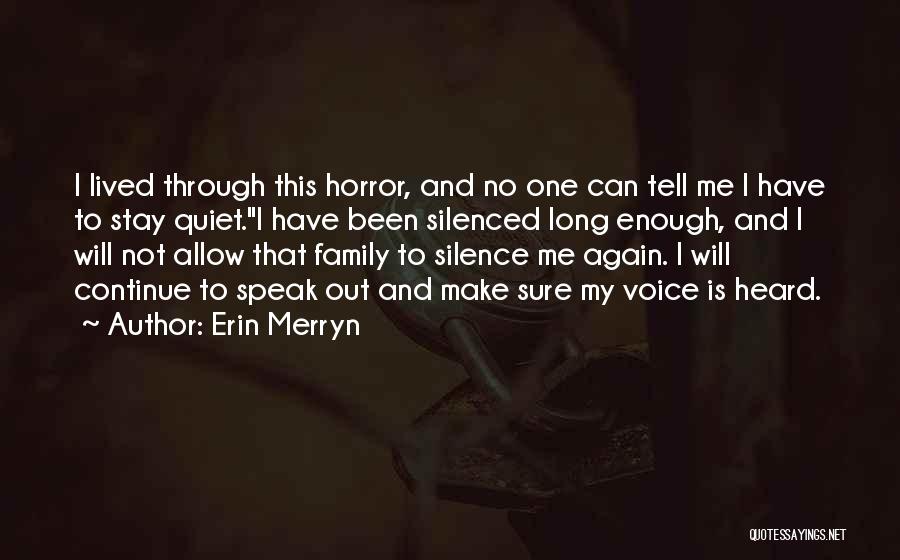 I lived through this horror, and no one can tell me I have to stay quiet."I have been silenced long enough, and I will not allow that family to silence me again. I will continue to speak out and make sure my voice is heard.
~ Author: Erin Merryn

QUOTESSAYINGS.NET